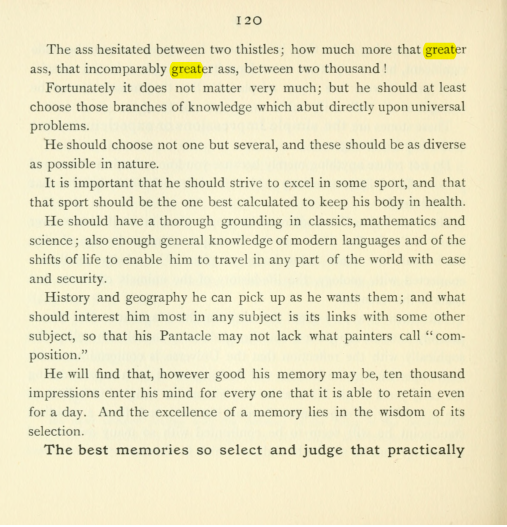 120

The ass hesitated between two thistles; how much more that greater ass, that incomparably greater ass, between two thousand!

Fortunately it does not matter very much; but he should at least choose those branches of knowledge which abut directly upon universal problems.

He should choose not one but several, and these should be as diverse as possible in nature.

It is important that he should strive to excel in some sport, and that that sport should be the one best calculated to keep his body in health.

He should have a thorough grounding in classics, mathematics and science; also enough general knowledge of modern languages and of the shifts of life to enable him to travel in any part of the world with ease and security.

History and geography he can pick up as he wants them; and what should interest him most in any subject is its links with some other subject, so that his Pantacle may not lack what painters call "composition."

He will find that, however good his memory may be, ten thousand impressions enter his mind for every one that it is able to retain even for a day. And the excellence of a memory lies in the wisdom of its selection.

The best memories so select and judge that practically